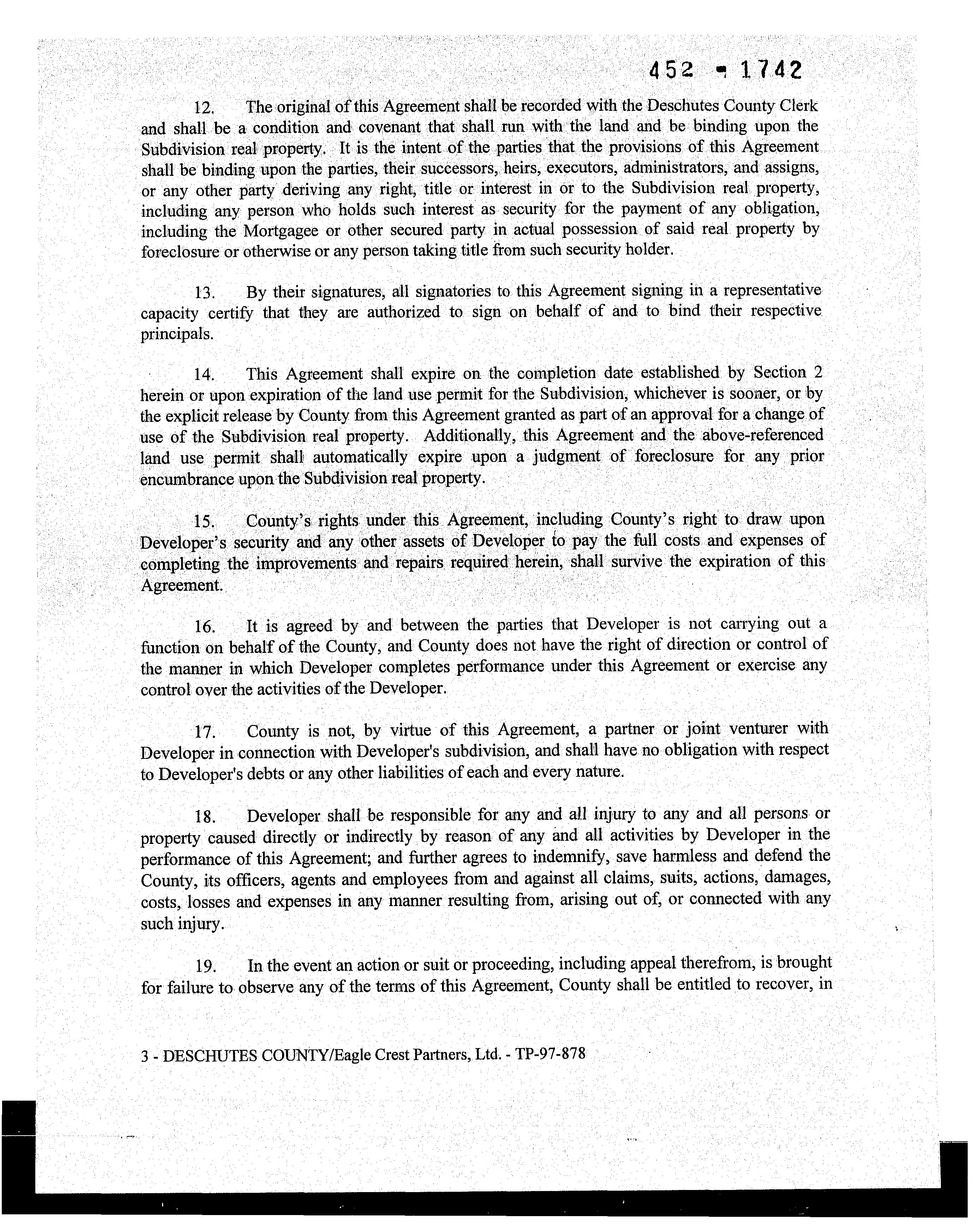 452 - 1742

12. The original of this Agreement shall be recorded with the Deschutes County Clerk and shall be a condition and covenant that shall run with the land and be binding upon the Subdivision real property. It is the intent of the parties that the provisions of this Agreement shall be binding upon the parties, their successors, heirs, executors, administrators, and assigns, or any other party deriving any right, title or interest in or to the Subdivision real property, including any person who holds such interest as security for the payment of any obligation, including the Mortgagee or other secured party in actual possession of said real property by foreclosure or otherwise or any person taking title from such security holder.

13. By their signatures, all signatories to this Agreement signing in a representative capacity certify that they are authorized to sign on behalf of and to bind their respective principals.

14. This Agreement shall expire on the completion date established by Section 2 herein or upon expiration of the land use permit for the Subdivision, whichever is sooner, or by the explicit release by County from this Agreement granted as part of an approval for a change of use of the Subdivision real property. Additionally, this Agreement and the above-referenced land use permit shall automatically expire upon a judgment of foreclosure for any prior encumbrance upon the Subdivision real property.

15. County's rights under this Agreement, including County's right to draw upon Developer's security and any other assets of Developer to pay the full costs and expenses of completing the improvements and repairs required herein, shall survive the expiration of this Agreement.

16. It is agreed by and between the parties that Developer is not carrying out a function on behalf of the County, and County does not have the right of direction or control of the manner in which Developer completes performance under this Agreement or exercise any control over the activities of the Developer.

17. County is not, by virtue of this Agreement, a partner or joint venturer with Developer in connection with Developer's subdivision, and shall have no obligation with respect to Developer's debts or any other liabilities of each and every nature.

18. Developer shall be responsible for any and all injury to any and all persons or property caused directly or indirectly by reason of any and all activities by Developer in the performance of this Agreement; and further agrees to indemnify, save harmless and defend the County, its officers, agents and employees from and against all claims, suits, actions, damages, costs, losses and expenses in any manner resulting from, arising out of, or connected with any such injury.

19. In the event an action or suit or proceeding, including appeal therefrom, is brought for failure to observe any of the terms of this Agreement, County shall be entitled to recover, in

3 - DESCHUTES COUNTY/Eagle Crest Partners, Ltd. - TP-97-878